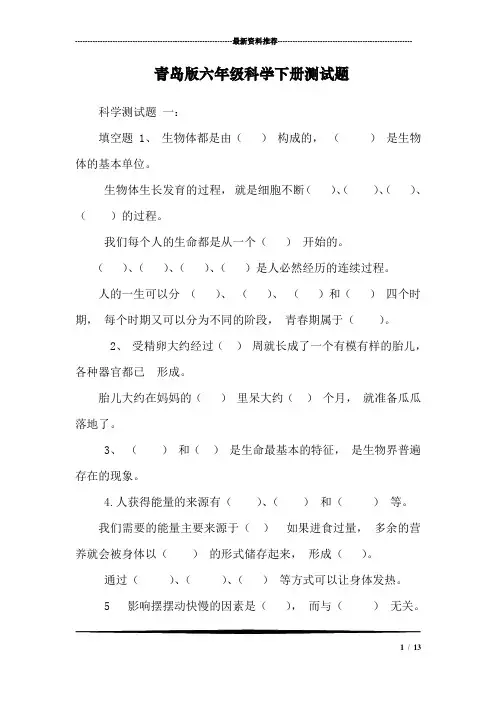 最新资料推荐

青岛版六年级科学下册测试题

科学测试题 一：

填空题 1、 生物体都是由（ ） 构成的，（ ） 是生物体的基本单位。

生物体生长发育的过程，就是细胞不断（ ）、（ ）、（ ）、（ ）的过程。

我们每个人的生命都是从一个（ ） 开始的。

（ ）、（ ）、（ ）、（ ）是人必然经历的连续过程。

人的一生可以分 （ ）、（ ）、（ ）和（ ） 四个时期， 每个时期又可以分为不同的阶段， 青春期属于（ ）。

2、 受精卵大约经过（ ） 周就长成了一个有模有样的胎儿，各种器官都已 形成。

胎儿大约在妈妈的（ ） 里呆大约（ ） 个月， 就准备瓜瓜落地了。

3、 （ ） 和（ ） 是生命最基本的特征， 是生物界普遍存在的现象。

4.人获得能量的来源有（ ）、（ ） 和（ ） 等。

我们需要的能量主要来源于（ ） 如果进食过量， 多余的营养就会被身体以（ ） 的形式储存起来， 形成（ ）。

通过（ ）、（ ）、（ ） 等方式可以让身体发热。

5 影响摆摆动快慢的因素是（ ）， 而与（ ） 无关。

1 / 13